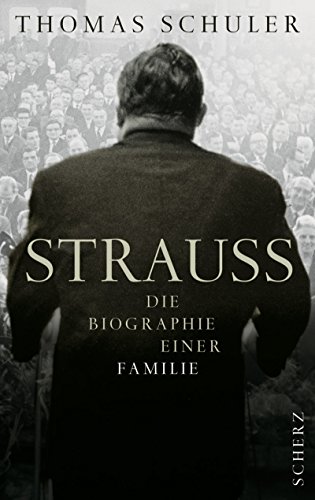 THOMAS SCHULER

STRAUSS

DIE
BIOGRAPHIE
EINER
FAMILIE

SCHERZ